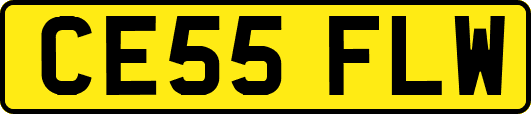 CE55 FLW